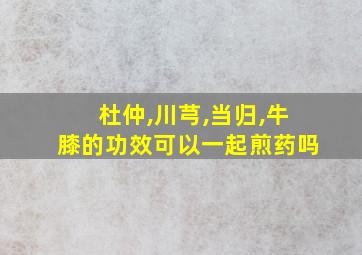 杜仲,川芎,当归,牛膝的功效可以一起煎药吗